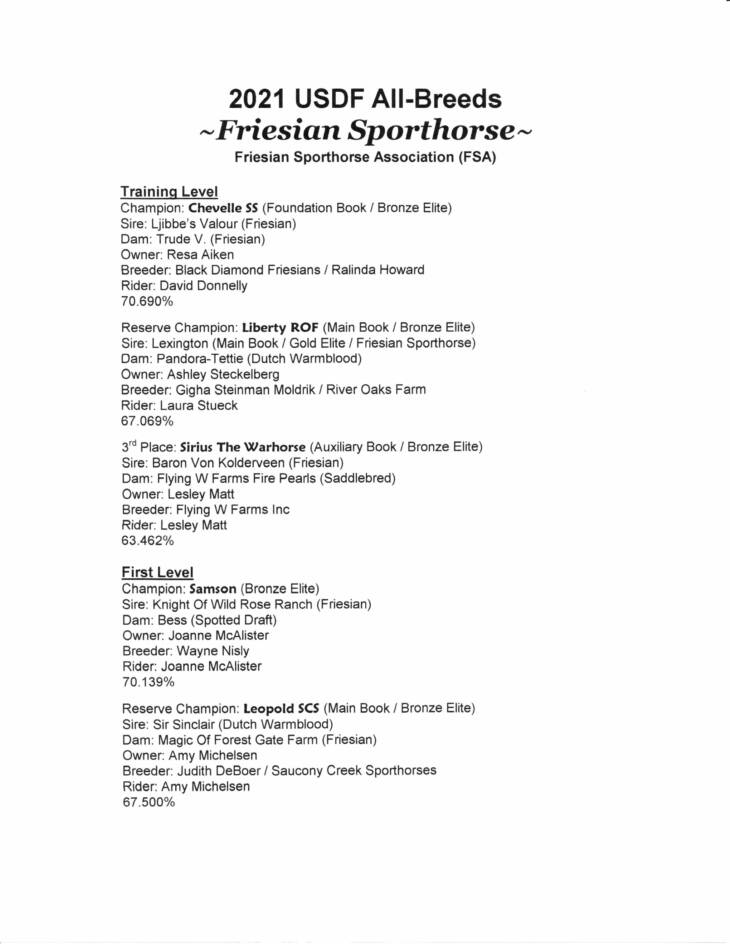 2021 USDF All-Breeds
~Friesian Sporthorse~
Friesian Sporthorse Association (FSA)

Training Level
Champion: Chevelle SS (Foundation Book / Bronze Elite)
Sire: Ljibbe's Valour (Friesian)
Dam: Trude V. (Friesian)
Owner: Resa Aiken
Breeder: Black Diamond Friesians / Ralinda Howard
Rider: David Donnelly
70.690%

Reserve Champion: Liberty ROF (Main Book / Bronze Elite)
Sire: Lexington (Main Book / Gold Elite / Friesian Sporthorse)
Dam: Pandora-Tettie (Dutch Warmblood)
Owner: Ashley Steckelberg
Breeder: Gigha Steinman Moldrik / River Oaks Farm
Rider: Laura Stueck
67.069%

3$^{rd}$ Place: Sirius The Warhorse (Auxiliary Book / Bronze Elite)
Sire: Baron Von Kolderveen (Friesian)
Dam: Flying W Farms Fire Pearls (Saddlebred)
Owner: Lesley Matt
Breeder: Flying W Farms Inc
Rider: Lesley Matt
63.462%

First Level
Champion: Samson (Bronze Elite)
Sire: Knight Of Wild Rose Ranch (Friesian)
Dam: Bess (Spotted Draft)
Owner: Joanne McAlister
Breeder: Wayne Nisly
Rider: Joanne McAlister
70.139%

Reserve Champion: Leopold SCS (Main Book / Bronze Elite)
Sire: Sir Sinclair (Dutch Warmblood)
Dam: Magic Of Forest Gate Farm (Friesian)
Owner: Amy Michelsen
Breeder: Judith DeBoer / Saucony Creek Sporthorses
Rider: Amy Michelsen
67.500%